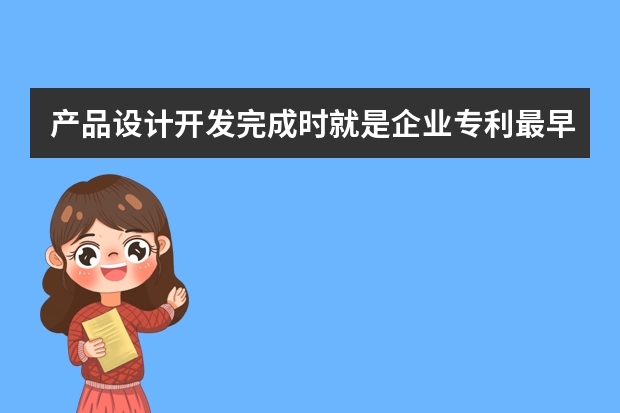 产品设计开发完成时就是企业专利最早